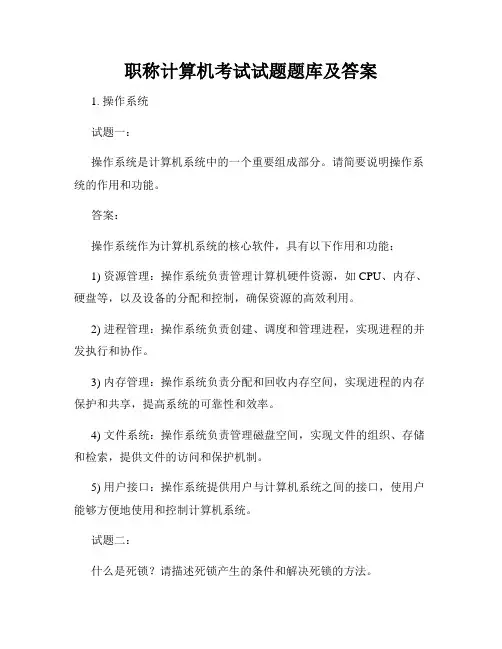 职称计算机考试试题题库及答案

1. 操作系统

试题一：

操作系统是计算机系统中的一个重要组成部分。请简要说明操作系统的作用和功能。

答案：

操作系统作为计算机系统的核心软件，具有以下作用和功能：

1) 资源管理：操作系统负责管理计算机硬件资源，如 CPU、内存、硬盘等，以及设备的分配和控制，确保资源的高效利用。

2) 进程管理：操作系统负责创建、调度和管理进程，实现进程的并发执行和协作。

3) 内存管理：操作系统负责分配和回收内存空间，实现进程的内存保护和共享，提高系统的可靠性和效率。

4) 文件系统：操作系统负责管理磁盘空间，实现文件的组织、存储和检索，提供文件的访问和保护机制。

5) 用户接口：操作系统提供用户与计算机系统之间的接口，使用户能够方便地使用和控制计算机系统。

试题二：

什么是死锁？请描述死锁产生的条件和解决死锁的方法。